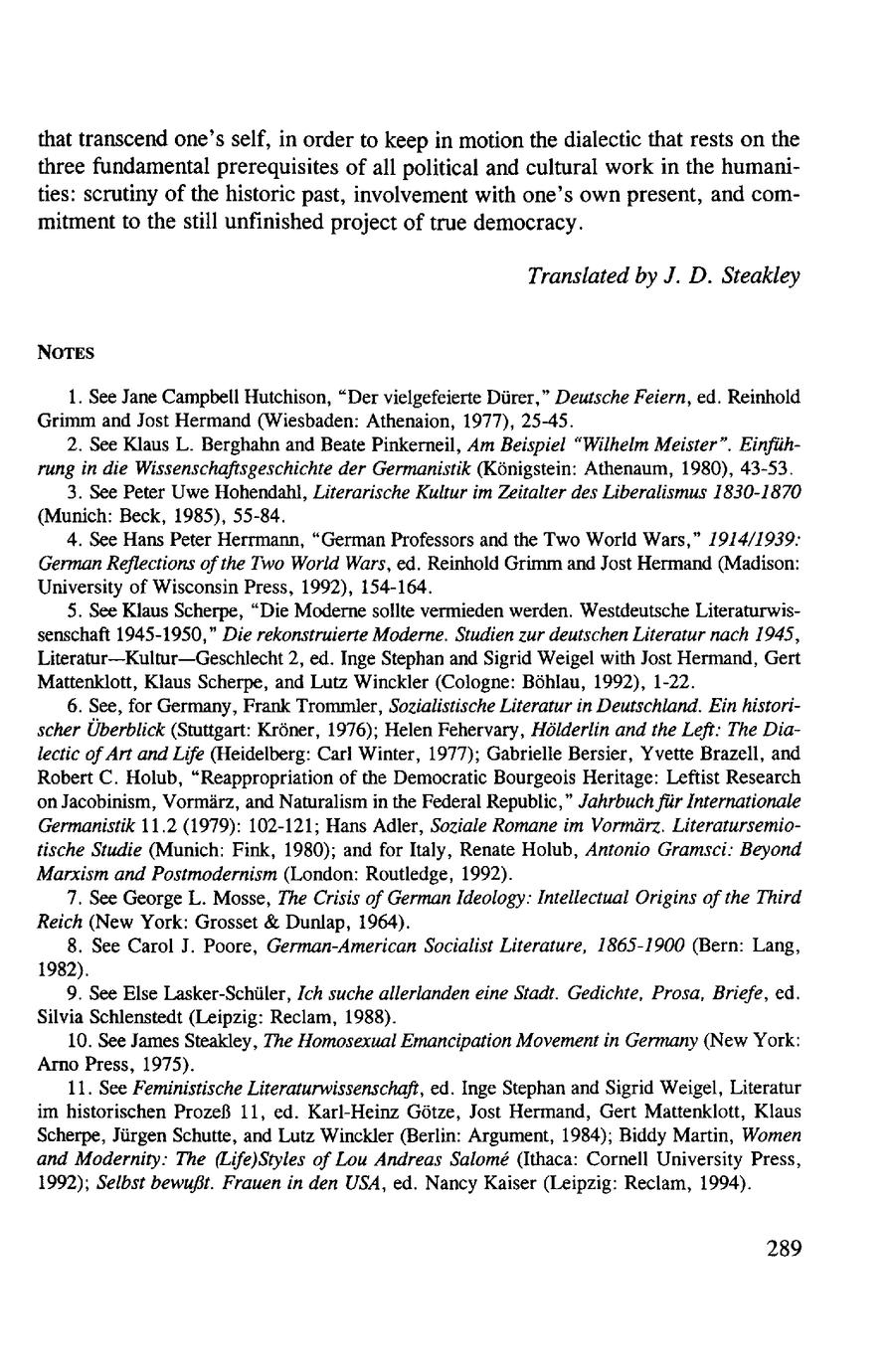 that transcend one's self, in order to keep in motion the dialectic that rests on the three fundamental prerequisites of all political and cultural work in the humanities: scrutiny of the historic past, involvement with one's own present, and commitment to the still unfinished project of true democracy.

Translated by J. D. Steakley

NOTES

1. See Jane Campbell Hutchison, "Der vielgefeierte Dürer," Deutsche Feiern, ed. Reinhold Grimm and Jost Hermand (Wiesbaden: Athenaion, 1977), 25-45.

2. See Klaus L. Berghahn and Beate Pinkerneil, Am Beispiel "Wilhelm Meister". Einführung in die Wissenschaftsgeschichte der Germanistik (Königstein: Athenaum, 1980), 43-53.

3. See Peter Uwe Hohendahl, Literarische Kultur im Zeitalter des Liberalismus 1830-1870 (Munich: Beck, 1985), 55-84.

4. See Hans Peter Herrmann, "German Professors and the Two World Wars," 1914/1939: German Reflections of the Two World Wars, ed. Reinhold Grimm and Jost Hermand (Madison: University of Wisconsin Press, 1992), 154-164.

5. See Klaus Scherpe, "Die Moderne sollte vermieden werden. Westdeutsche Literaturwissenschaft 1945-1950," Die rekonstruierte Moderne. Studien zur deutschen Literatur nach 1945, Literatur—Kultur—Geschlecht 2, ed. Inge Stephan and Sigrid Weigel with Jost Hermand, Gert Mattenklott, Klaus Scherpe, and Lutz Winckler (Cologne: Böhlau, 1992), 1-22.

6. See, for Germany, Frank Trommler, Sozialistische Literatur in Deutschland. Ein historischer Überblick (Stuttgart: Kröner, 1976); Helen Fehervary, Hölderlin and the Left: The Dialectic of Art and Life (Heidelberg: Carl Winter, 1977); Gabrielle Bersier, Yvette Brazell, and Robert C. Holub, "Reappropriation of the Democratic Bourgeois Heritage: Leftist Research on Jacobinism, Vormärz, and Naturalism in the Federal Republic," Jahrbuch für Internationale Germanistik 11.2 (1979): 102-121; Hans Adler, Soziale Romane im Vormärz. Literatursemiotische Studie (Munich: Fink, 1980); and for Italy, Renate Holub, Antonio Gramsci: Beyond Marxism and Postmodernism (London: Routledge, 1992).

7. See George L. Mosse, The Crisis of German Ideology: Intellectual Origins of the Third Reich (New York: Grosset & Dunlap, 1964).

8. See Carol J. Poore, German-American Socialist Literature, 1865-1900 (Bern: Lang, 1982).

9. See Else Lasker-Schüler, Ich suche allerlanden eine Stadt. Gedichte, Prosa, Briefe, ed. Silvia Schlenstedt (Leipzig: Reclam, 1988).

10. See James Steakley, The Homosexual Emancipation Movement in Germany (New York: Arno Press, 1975).

11. See Feministische Literaturwissenschaft, ed. Inge Stephan and Sigrid Weigel, Literatur im historischen Prozeß 11, ed. Karl-Heinz Götze, Jost Hermand, Gert Mattenklott, Klaus Scherpe, Jürgen Schutte, and Lutz Winckler (Berlin: Argument, 1984); Biddy Martin, Women and Modernity: The (Life)Styles of Lou Andreas Salomé (Ithaca: Cornell University Press, 1992); Selbst bewußt. Frauen in den USA, ed. Nancy Kaiser (Leipzig: Reclam, 1994).

289